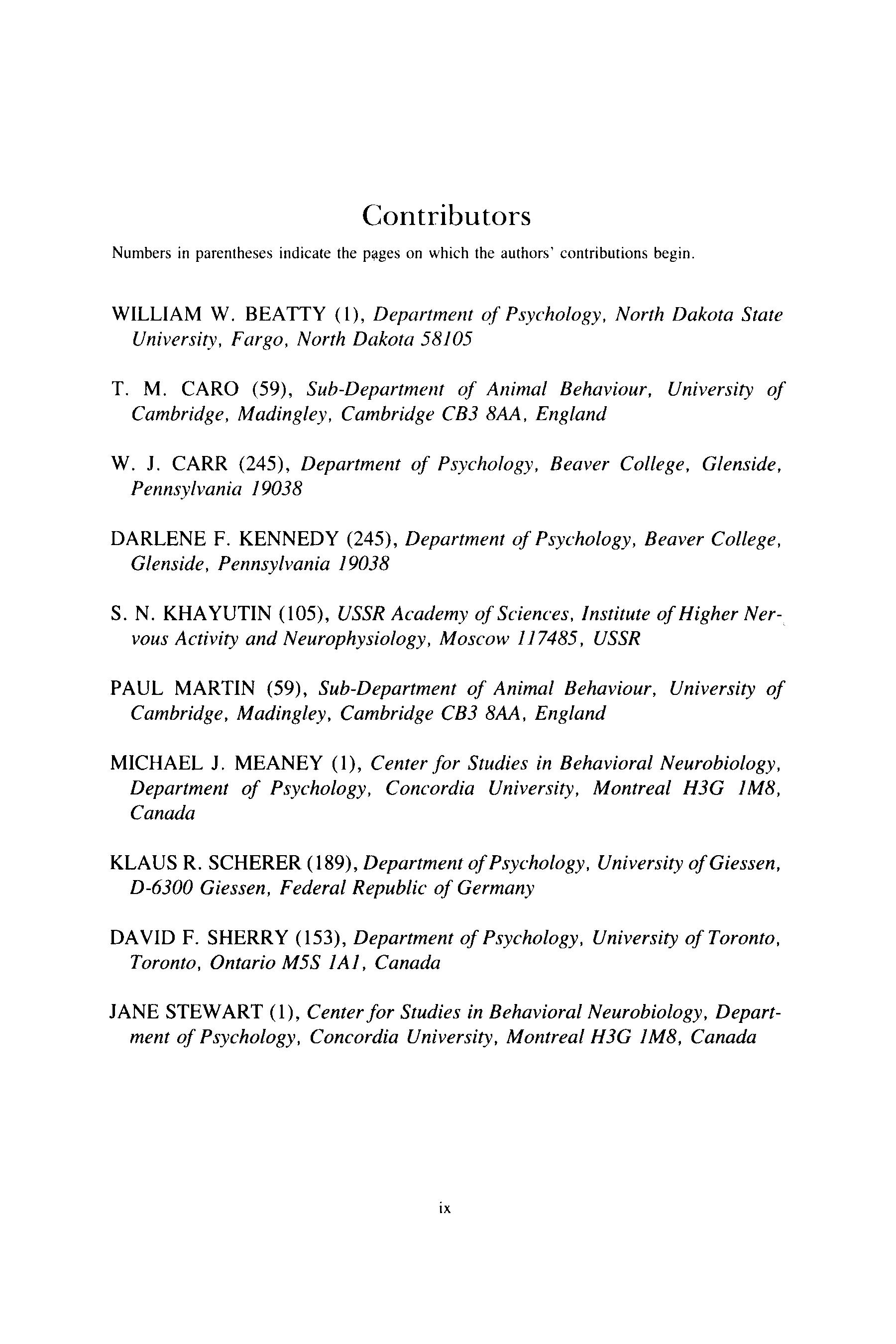 Contributors

Numbers in parentheses indicate the pages on which the authors' contributions begin.

WILLIAM W. BEATTY (1), Department of Psychology, North Dakota State University, Fargo, North Dakota 58105

T. M. CARO (59), Sub-Department of Animal Behaviour, University of Cambridge, Madingley, Cambridge CB3 8AA, England

W. J. CARR (245), Department of Psychology, Beaver College, Glenside, Pennsylvania 19038

DARLENE F. KENNEDY (245), Department of Psychology, Beaver College, Glenside, Pennsylvania 19038

S. N. KHAYUTIN (105), USSR Academy of Sciences, Institute of Higher Nervous Activity and Neurophysiology, Moscow 117485, USSR

PAUL MARTIN (59), Sub-Department of Animal Behaviour, University of Cambridge, Madingley, Cambridge CB3 8AA, England

MICHAEL J. MEANEY (1), Center for Studies in Behavioral Neurobiology, Department of Psychology, Concordia University, Montreal H3G 1M8, Canada

KLAUS R. SCHERER (189), Department of Psychology, University of Giessen, D-6300 Giessen, Federal Republic of Germany

DAVID F. SHERRY (153), Department of Psychology, University of Toronto, Toronto, Ontario M5S 1A1, Canada

JANE STEWART (1), Center for Studies in Behavioral Neurobiology, Department of Psychology, Concordia University, Montreal H3G 1M8, Canada

ix